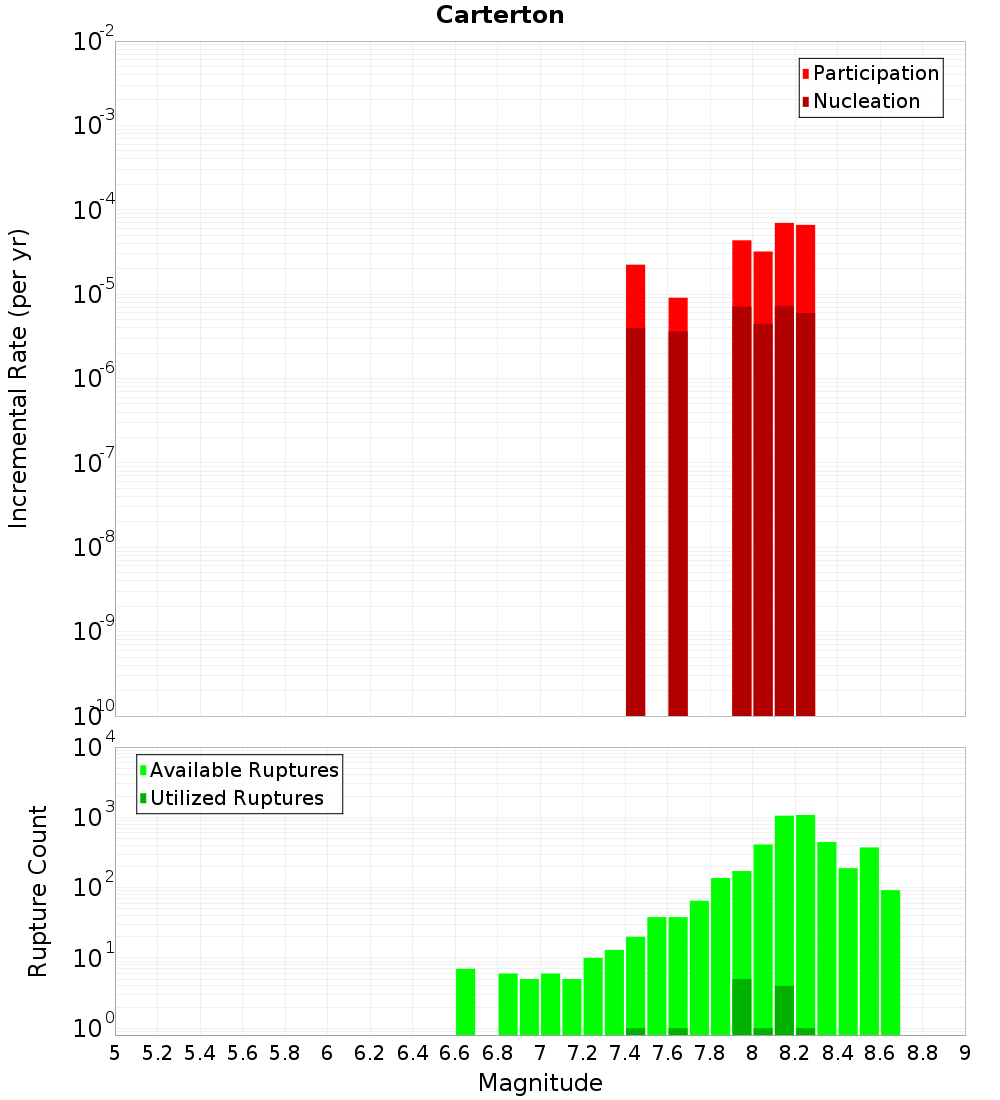 Carterton

Participation
Nucleation

Incremental Rate (per yr)

$10^{-2}$
$10^{-3}$
$10^{-4}$
$10^{-5}$
$10^{-6}$
$10^{-7}$
$10^{-8}$
$10^{-9}$
$10^{-10}$

Available Ruptures
Utilized Ruptures

Rupture Count

$10^{4}$
$10^{3}$
$10^{2}$
$10^{1}$
$10^{0}$

5 5.2 5.4 5.6 5.8 6 6.2 6.4 6.6 6.8 7 7.2 7.4 7.6 7.8 8 8.2 8.4 8.6 8.8 9

Magnitude